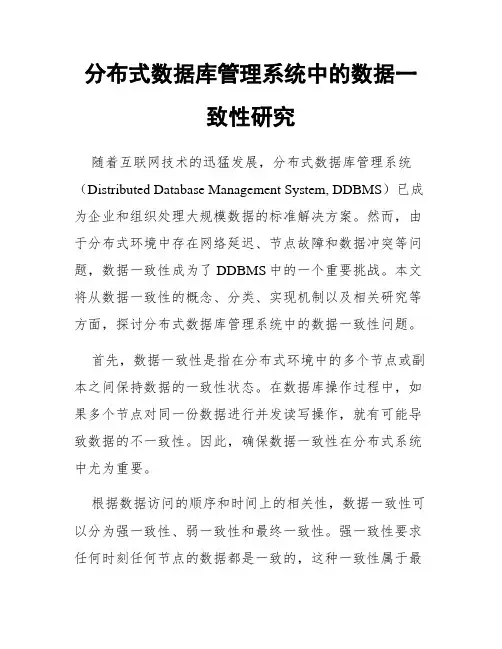 分布式数据库管理系统中的数据一致性研究

随着互联网技术的迅猛发展，分布式数据库管理系统（Distributed Database Management System, DDBMS）已成为企业和组织处理大规模数据的标准解决方案。然而，由于分布式环境中存在网络延迟、节点故障和数据冲突等问题，数据一致性成为了 DDBMS 中的一个重要挑战。本文将从数据一致性的概念、分类、实现机制以及相关研究等方面，探讨分布式数据库管理系统中的数据一致性问题。

首先，数据一致性是指在分布式环境中的多个节点或副本之间保持数据的一致性状态。在数据库操作过程中，如果多个节点对同一份数据进行并发读写操作，就有可能导致数据的不一致性。因此，确保数据一致性在分布式系统中尤为重要。

根据数据访问的顺序和时间上的相关性，数据一致性可以分为强一致性、弱一致性和最终一致性。强一致性要求任何时刻任何节点的数据都是一致的，这种一致性属于最